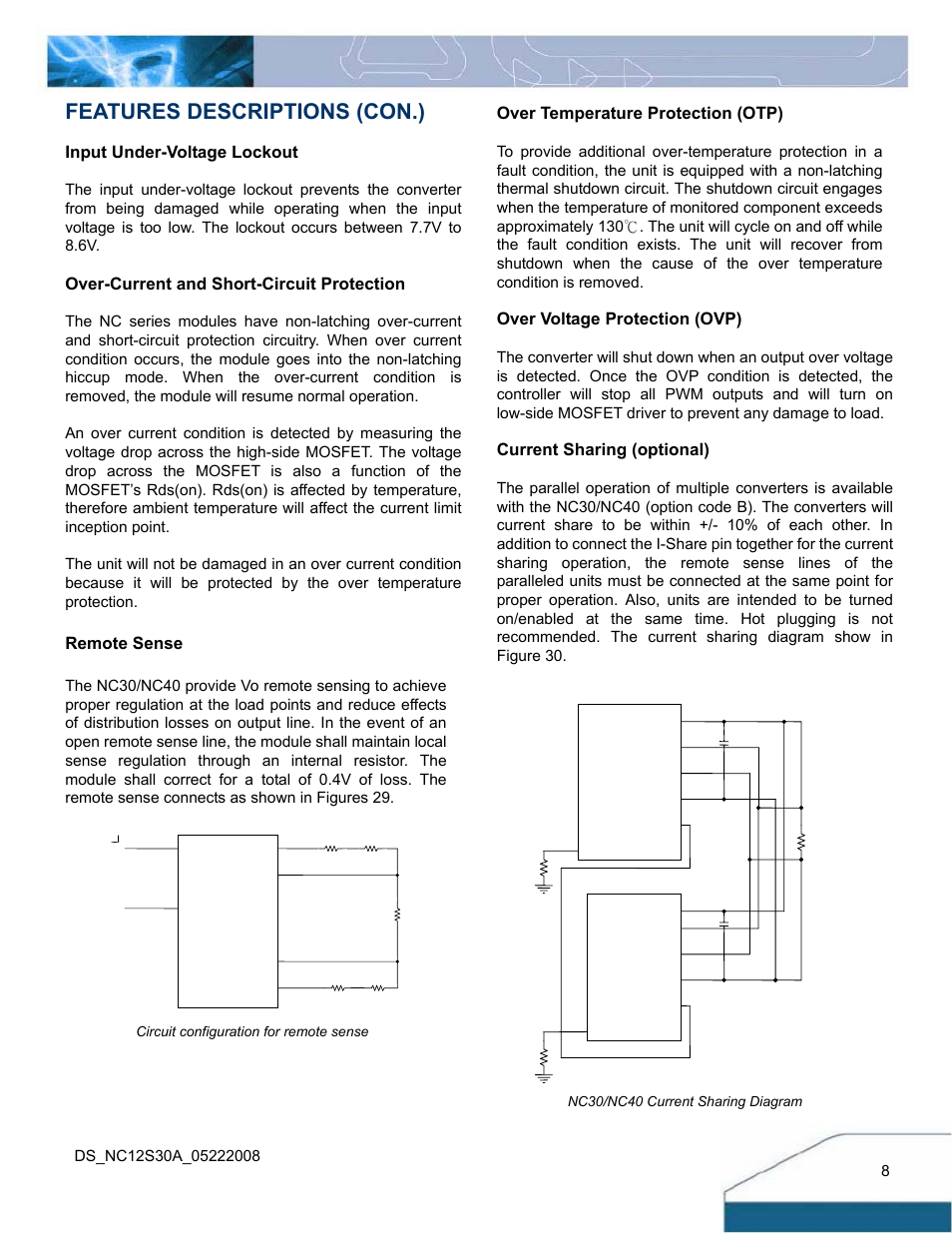 FEATURES DESCRIPTIONS (CON.)

Input Under-Voltage Lockout

The input under-voltage lockout prevents the converter from being damaged while operating when the input voltage is too low. The lockout occurs between 7.7V to 8.6V.

Over-Current and Short-Circuit Protection

The NC series modules have non-latching over-current and short-circuit protection circuitry. When over current condition occurs, the module goes into the non-latching hiccup mode. When the over-current condition is removed, the module will resume normal operation.

An over current condition is detected by measuring the voltage drop across the high-side MOSFET. The voltage drop across the MOSFET is also a function of the MOSFET's Rds(on). Rds(on) is affected by temperature, therefore ambient temperature will affect the current limit inception point.

The unit will not be damaged in an over current condition because it will be protected by the over temperature protection.

Remote Sense

The NC30/NC40 provide Vo remote sensing to achieve proper regulation at the load points and reduce effects of distribution losses on output line. In the event of an open remote sense line, the module shall maintain local sense regulation through an internal resistor. The module shall correct for a total of 0.4V of loss. The remote sense connects as shown in Figures 29.

Circuit configuration for remote sense

Over Temperature Protection (OTP)

To provide additional over-temperature protection in a fault condition, the unit is equipped with a non-latching thermal shutdown circuit. The shutdown circuit engages when the temperature of monitored component exceeds approximately 130℃. The unit will cycle on and off while the fault condition exists. The unit will recover from shutdown when the cause of the over temperature condition is removed.

Over Voltage Protection (OVP)

The converter will shut down when an output over voltage is detected. Once the OVP condition is detected, the controller will stop all PWM outputs and will turn on low-side MOSFET driver to prevent any damage to load.

Current Sharing (optional)

The parallel operation of multiple converters is available with the NC30/NC40 (option code B). The converters will current share to be within +/- 10% of each other. In addition to connect the I-Share pin together for the current sharing operation, the remote sense lines of the paralleled units must be connected at the same point for proper operation. Also, units are intended to be turned on/enabled at the same time. Hot plugging is not recommended. The current sharing diagram show in Figure 30.

NC30/NC40 Current Sharing Diagram

DS_NC12S30A_05222008

8